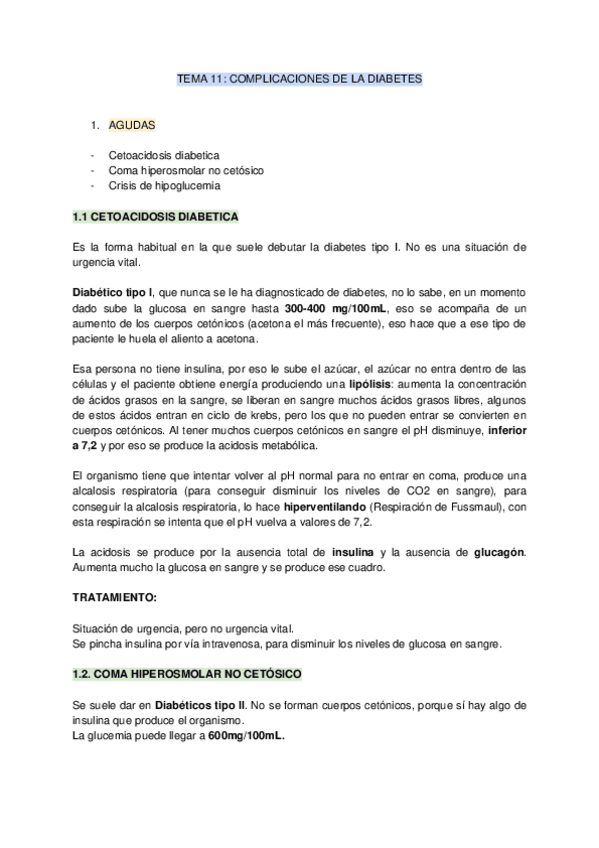 TEMA 11: COMPLICACIONES DE LA DIABETES

1. AGUDAS

- Cetoacidosis diabetica
- Coma hiperosmolar no cetósico
- Crisis de hipoglucemia

1.1 CETOACIDOSIS DIABETICA

Es la forma habitual en la que suele debutar la diabetes tipo I. No es una situación de urgencia vital.

Diabético tipo I, que nunca se le ha diagnosticado de diabetes, no lo sabe, en un momento dado sube la glucosa en sangre hasta 300-400 mg/100mL, eso se acompaña de un aumento de los cuerpos cetónicos (acetona el más frecuente), eso hace que a ese tipo de paciente le huela el aliento a acetona.

Esa persona no tiene insulina, por eso le sube el azúcar, el azúcar no entra dentro de las células y el paciente obtiene energía produciendo una lipólisis: aumenta la concentración de ácidos grasos en la sangre, se liberan en sangre muchos ácidos grasos libres, algunos de estos ácidos entran en ciclo de krebs, pero los que no pueden entrar se convierten en cuerpos cetónicos. Al tener muchos cuerpos cetónicos en sangre el pH disminuye, inferior a 7,2 y por eso se produce la acidosis metabólica.

El organismo tiene que intentar volver al pH normal para no entrar en coma, produce una alcalosis respiratoria (para conseguir disminuir los niveles de CO2 en sangre), para conseguir la alcalosis respiratoria, lo hace hiperventilando (Respiración de Fussmaul), con esta respiración se intenta que el pH vuelva a valores de 7,2.

La acidosis se produce por la ausencia total de insulina y la ausencia de glucagón. Aumenta mucho la glucosa en sangre y se produce ese cuadro.

TRATAMIENTO:

Situación de urgencia, pero no urgencia vital.
Se pincha insulina por vía intravenosa, para disminuir los niveles de glucosa en sangre.

1.2. COMA HIPEROSMOLAR NO CETÓSICO

Se suele dar en Diabéticos tipo II. No se forman cuerpos cetónicos, porque sí hay algo de insulina que produce el organismo.
La glucemia puede llegar a 600mg/100mL.